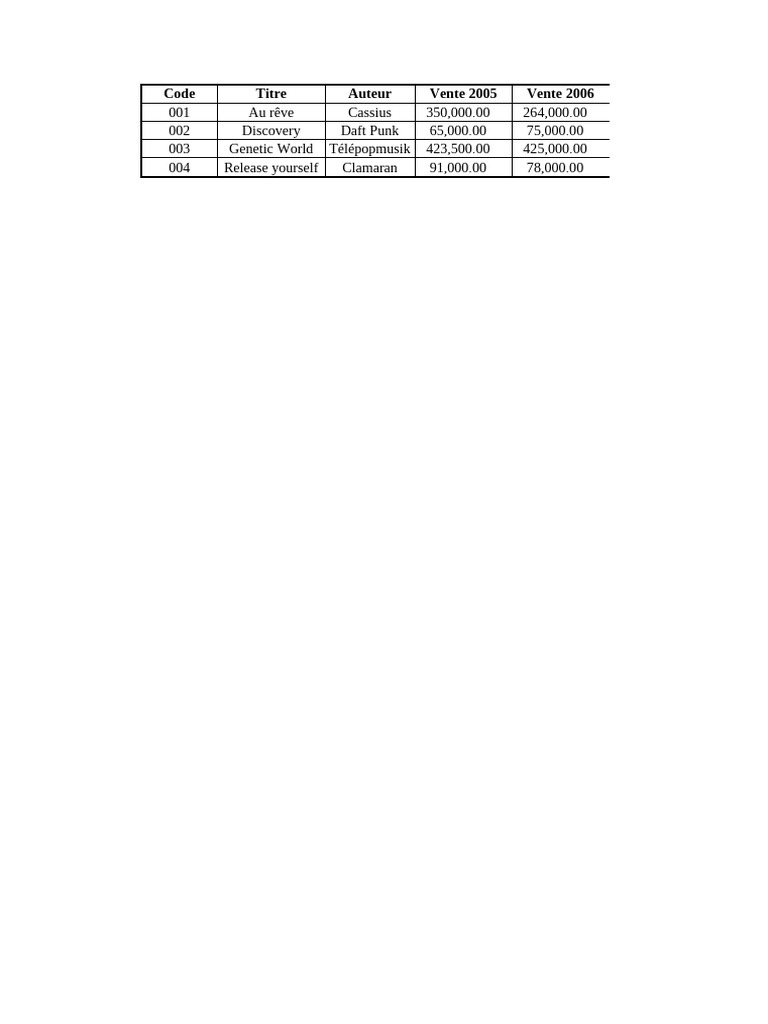 | Code | Titre | Auteur | Vente 2005 | Vente 2006 |
|---|---|---|---|---|
| 001 | Au rêve | Cassius | 350,000.00 | 264,000.00 |
| 002 | Discovery | Daft Punk | 65,000.00 | 75,000.00 |
| 003 | Genetic World | Télépopmusik | 423,500.00 | 425,000.00 |
| 004 | Release yourself | Clamaran | 91,000.00 | 78,000.00 |